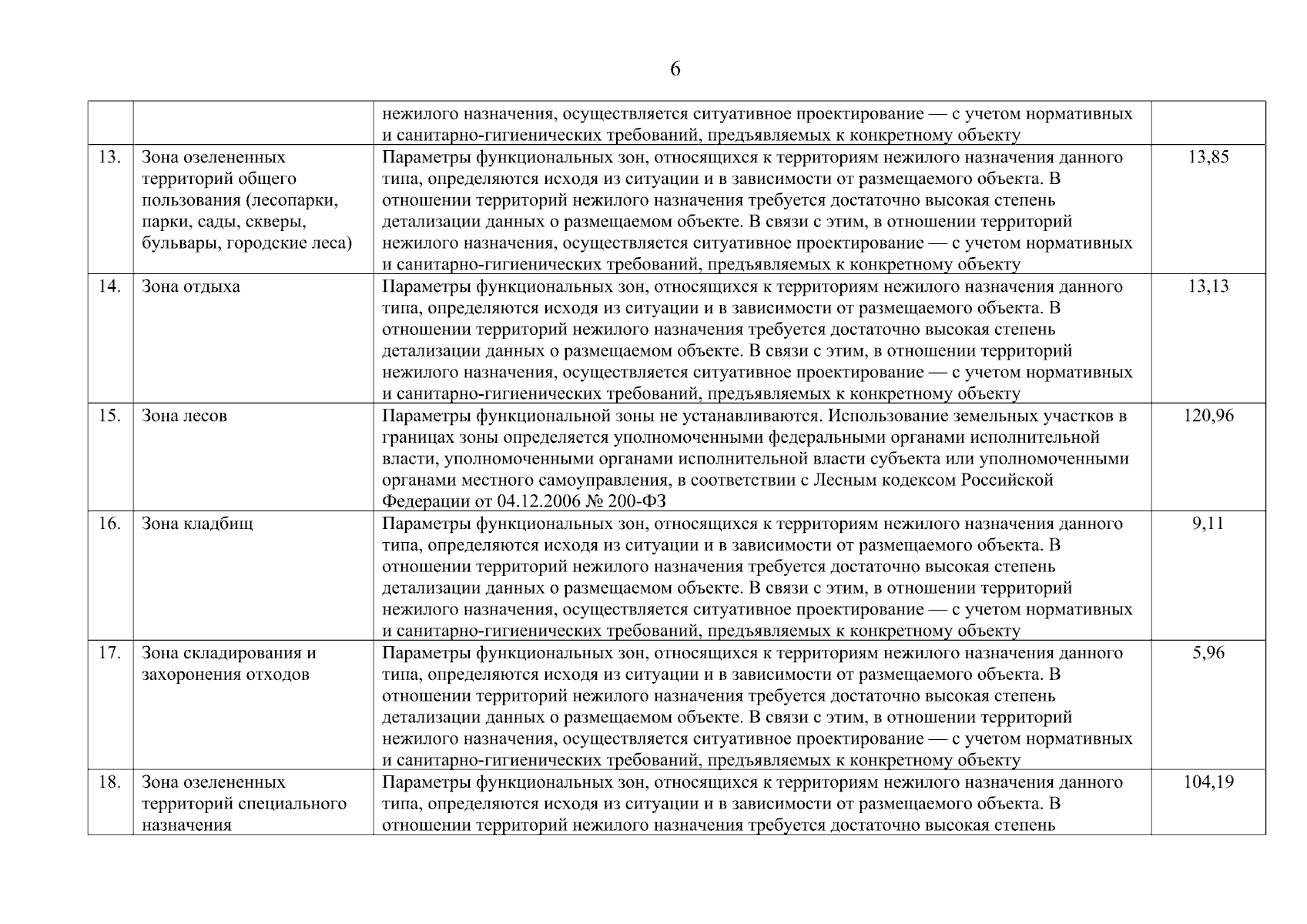 6

|  |  |  |  |
|---|---|---|---|
|  |  | нежилого назначения, осуществляется ситуативное проектирование — с учетом нормативных и санитарно-гигиенических требований, предъявляемых к конкретному объекту |  |
| 13. | Зона озелененных территорий общего пользования (лесопарки, парки, сады, скверы, бульвары, городские леса) | Параметры функциональных зон, относящихся к территориям нежилого назначения данного типа, определяются исходя из ситуации и в зависимости от размещаемого объекта. В отношении территорий нежилого назначения требуется достаточно высокая степень детализации данных о размещаемом объекте. В связи с этим, в отношении территорий нежилого назначения, осуществляется ситуативное проектирование — с учетом нормативных и санитарно-гигиенических требований, предъявляемых к конкретному объекту | 13,85 |
| 14. | Зона отдыха | Параметры функциональных зон, относящихся к территориям нежилого назначения данного типа, определяются исходя из ситуации и в зависимости от размещаемого объекта. В отношении территорий нежилого назначения требуется достаточно высокая степень детализации данных о размещаемом объекте. В связи с этим, в отношении территорий нежилого назначения, осуществляется ситуативное проектирование — с учетом нормативных и санитарно-гигиенических требований, предъявляемых к конкретному объекту | 13,13 |
| 15. | Зона лесов | Параметры функциональной зоны не устанавливаются. Использование земельных участков в границах зоны определяется уполномоченными федеральными органами исполнительной власти, уполномоченными органами исполнительной власти субъекта или уполномоченными органами местного самоуправления, в соответствии с Лесным кодексом Российской Федерации от 04.12.2006 № 200-ФЗ | 120,96 |
| 16. | Зона кладбищ | Параметры функциональных зон, относящихся к территориям нежилого назначения данного типа, определяются исходя из ситуации и в зависимости от размещаемого объекта. В отношении территорий нежилого назначения требуется достаточно высокая степень детализации данных о размещаемом объекте. В связи с этим, в отношении территорий нежилого назначения, осуществляется ситуативное проектирование — с учетом нормативных и санитарно-гигиенических требований, предъявляемых к конкретному объекту | 9,11 |
| 17. | Зона складирования и захоронения отходов | Параметры функциональных зон, относящихся к территориям нежилого назначения данного типа, определяются исходя из ситуации и в зависимости от размещаемого объекта. В отношении территорий нежилого назначения требуется достаточно высокая степень детализации данных о размещаемом объекте. В связи с этим, в отношении территорий нежилого назначения, осуществляется ситуативное проектирование — с учетом нормативных и санитарно-гигиенических требований, предъявляемых к конкретному объекту | 5,96 |
| 18. | Зона озелененных территорий специального назначения | Параметры функциональных зон, относящихся к территориям нежилого назначения данного типа, определяются исходя из ситуации и в зависимости от размещаемого объекта. В отношении территорий нежилого назначения требуется достаточно высокая степень | 104,19 |